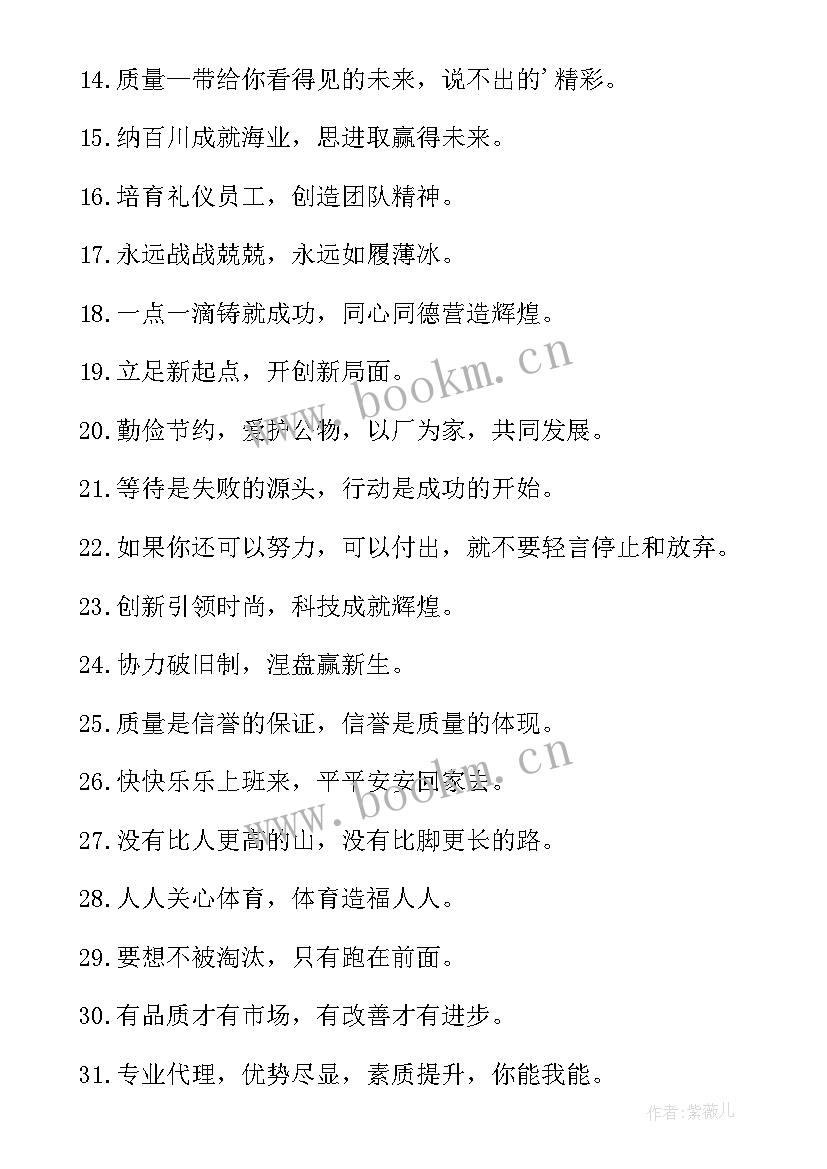 14.质量一带给你看得见的未来，说不出的'精彩。

15.纳百川成就海业，思进取赢得未来。

16.培育礼仪员工，创造团队精神。

17.永远战战兢兢，永远如履薄冰。

18.一点一滴铸就成功，同心同德营造辉煌。

19.立足新起点，开创新局面。

20.勤俭节约，爱护公物，以厂为家，共同发展。

21.等待是失败的源头，行动是成功的开始。

22.如果你还可以努力，可以付出，就不要轻言停止和放弃。

23.创新引领时尚，科技成就辉煌。

24.协力破旧制，涅盘赢新生。

25.质量是信誉的保证，信誉是质量的体现。

26.快快乐乐上班来，平平安安回家去。

27.没有比人更高的山，没有比脚更长的路。

28.人人关心体育，体育造福人人。

29.要想不被淘汰，只有跑在前面。

30.有品质才有市场，有改善才有进步。

31.专业代理，优势尽显，素质提升，你能我能。

www.bookm.cn

www.bookm.cn

作者:紫薇儿